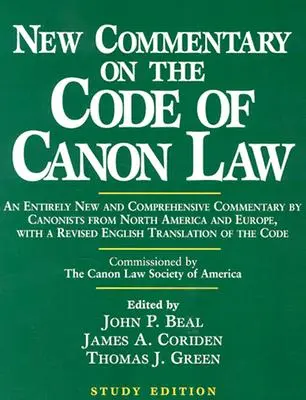 NEW COMMENTARY ON THE CODE OF CANON LAW

AN ENTIRELY NEW AND COMPREHENSIVE COMMENTARY BY CANONISTS FROM NORTH AMERICA AND EUROPE, WITH A REVISED ENGLISH TRANSLATION OF THE CODE

Commissioned by
The Canon Law Society of America

Edited by
JOHN P. BEAL
JAMES A. CORIDEN
THOMAS J. GREEN

STUDY EDITION